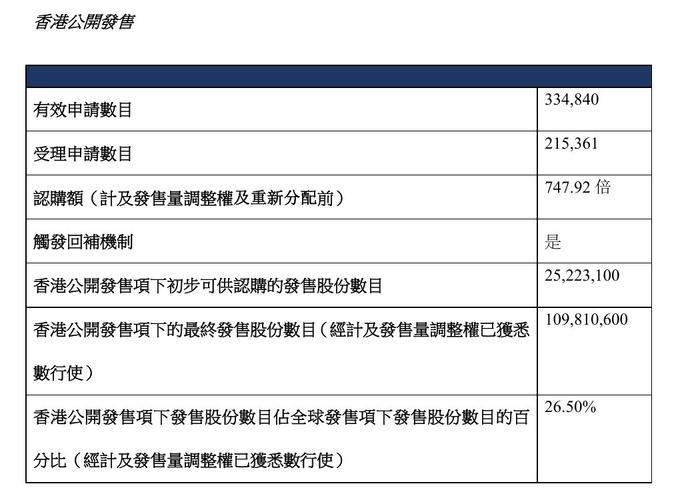 香港公開發售

| | |
|---|---|
| 有效申請數目 | 334,840 |
| 受理申請數目 | 215,361 |
| 認購額（計及發售量調整權及重新分配前） | 747.92 倍 |
| 觸發回補機制 | 是 |
| 香港公開發售項下初步可供認購的發售股份數目 | 25,223,100 |
| 香港公開發售項下的最終發售股份數目（經計及發售量調整權已獲悉數行使） | 109,810,600 |
| 香港公開發售項下發售股份數目佔全球發售項下發售股份數目的百分比（經計及發售量調整權已獲悉數行使） | 26.50% |